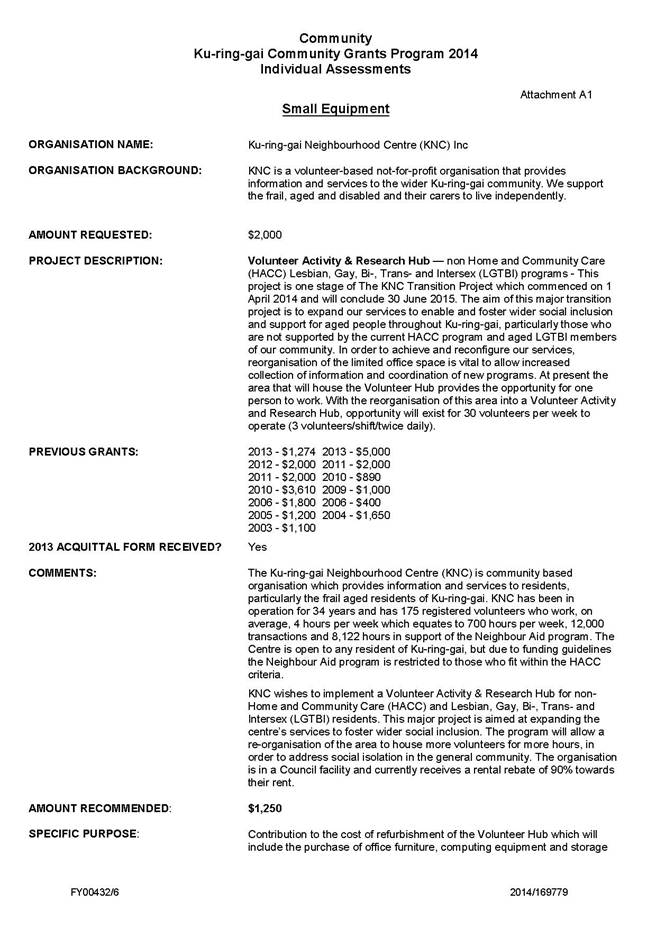 Community
Ku-ring-gai Community Grants Program 2014
Individual Assessments

Attachment A1

Small Equipment

ORGANISATION NAME: Ku-ring-gai Neighbourhood Centre (KNC) Inc

ORGANISATION BACKGROUND: KNC is a volunteer-based not-for-profit organisation that provides information and services to the wider Ku-ring-gai community. We support the frail, aged and disabled and their carers to live independently.

AMOUNT REQUESTED: $2,000

PROJECT DESCRIPTION: Volunteer Activity & Research Hub — non Home and Community Care (HACC) Lesbian, Gay, Bi-, Trans- and Intersex (LGTBI) programs - This project is one stage of The KNC Transition Project which commenced on 1 April 2014 and will conclude 30 June 2015. The aim of this major transition project is to expand our services to enable and foster wider social inclusion and support for aged people throughout Ku-ring-gai, particularly those who are not supported by the current HACC program and aged LGTBI members of our community. In order to achieve and reconfigure our services, reorganisation of the limited office space is vital to allow increased collection of information and coordination of new programs. At present the area that will house the Volunteer Hub provides the opportunity for one person to work. With the reorganisation of this area into a Volunteer Activity and Research Hub, opportunity will exist for 30 volunteers per week to operate (3 volunteers/shift/twice daily).

PREVIOUS GRANTS: 2013 - $1,274 2013 - $5,000
2012 - $2,000 2011 - $2,000
2011 - $2,000 2010 - $890
2010 - $3,610 2009 - $1,000
2006 - $1,800 2006 - $400
2005 - $1,200 2004 - $1,650
2003 - $1,100

2013 ACQUITTAL FORM RECEIVED? Yes

COMMENTS: The Ku-ring-gai Neighbourhood Centre (KNC) is community based organisation which provides information and services to residents, particularly the frail aged residents of Ku-ring-gai. KNC has been in operation for 34 years and has 175 registered volunteers who work, on average, 4 hours per week which equates to 700 hours per week, 12,000 transactions and 8,122 hours in support of the Neighbour Aid program. The Centre is open to any resident of Ku-ring-gai, but due to funding guidelines the Neighbour Aid program is restricted to those who fit within the HACC criteria.

KNC wishes to implement a Volunteer Activity & Research Hub for non-Home and Community Care (HACC) and Lesbian, Gay, Bi-, Trans- and Intersex (LGTBI) residents. This major project is aimed at expanding the centre's services to foster wider social inclusion. The program will allow a re-organisation of the area to house more volunteers for more hours, in order to address social isolation in the general community. The organisation is in a Council facility and currently receives a rental rebate of 90% towards their rent.

AMOUNT RECOMMENDED: $1,250

SPECIFIC PURPOSE: Contribution to the cost of refurbishment of the Volunteer Hub which will include the purchase of office furniture, computing equipment and storage

FY00432/6 2014/169779